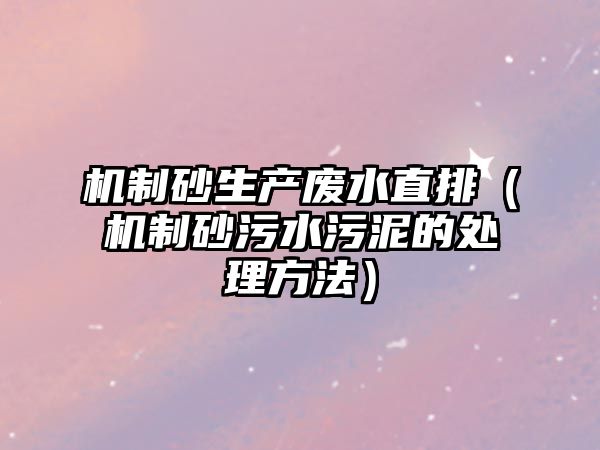 机制砂生产废水直排（机制砂污水污泥的处理方法）